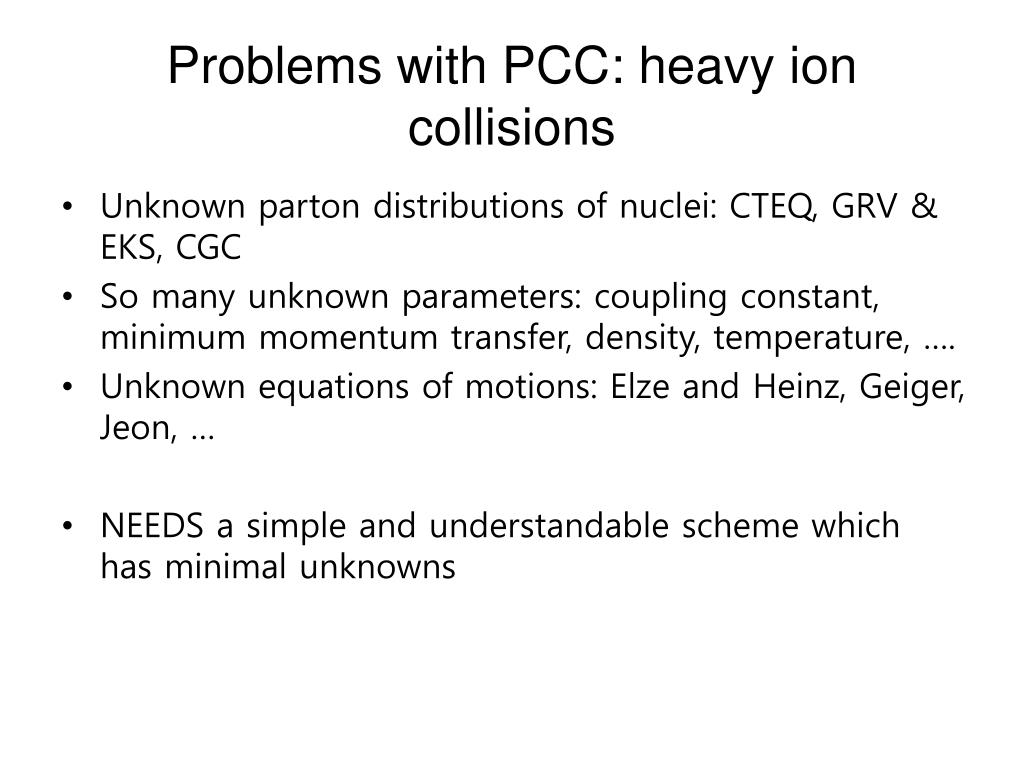 Problems with PCC: heavy ion collisions

• Unknown parton distributions of nuclei: CTEQ, GRV & EKS, CGC
• So many unknown parameters: coupling constant, minimum momentum transfer, density, temperature, ….
• Unknown equations of motions: Elze and Heinz, Geiger, Jeon, …

• NEEDS a simple and understandable scheme which has minimal unknowns